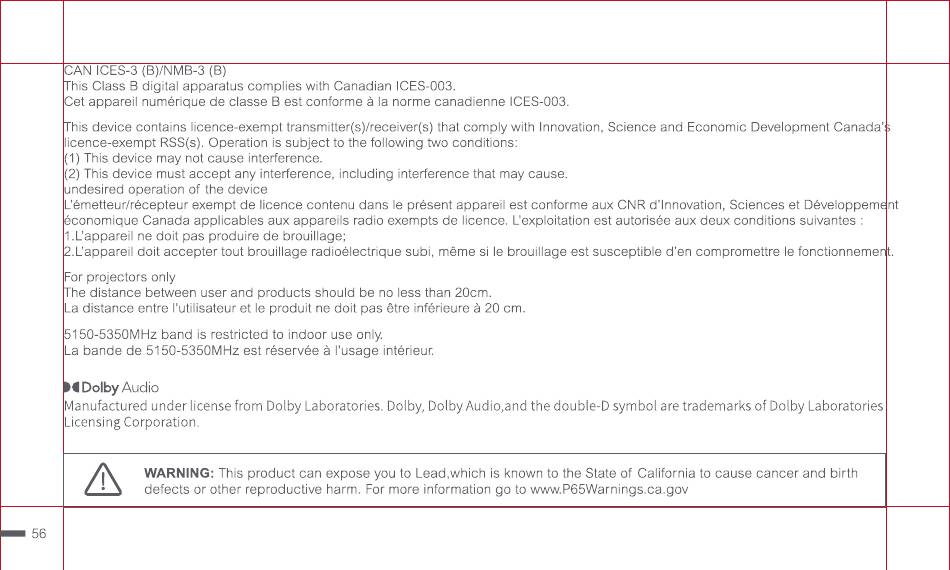 CAN ICES-3 (B)/NMB-3 (B)
This Class B digital apparatus complies with Canadian ICES-003.
Cet appareil numérique de classe B est conforme à la norme canadienne ICES-003.

This device contains licence-exempt transmitter(s)/receiver(s) that comply with Innovation, Science and Economic Development Canada's licence-exempt RSS(s). Operation is subject to the following two conditions:
(1) This device may not cause interference.
(2) This device must accept any interference, including interference that may cause.
undesired operation of the device
L'émetteur/récepteur exempt de licence contenu dans le présent appareil est conforme aux CNR d'Innovation, Sciences et Développement économique Canada applicables aux appareils radio exempts de licence. L'exploitation est autorisée aux deux conditions suivantes :
1.L'appareil ne doit pas produire de brouillage;
2.L'appareil doit accepter tout brouillage radioélectrique subi, même si le brouillage est susceptible d'en compromettre le fonctionnement.

For projectors only
The distance between user and products should be no less than 20cm.
La distance entre l'utilisateur et le produit ne doit pas être inférieure à 20 cm.

5150-5350MHz band is restricted to indoor use only.
La bande de 5150-5350MHz est réservée à l'usage intérieur.

Dolby Audio
Manufactured under license from Dolby Laboratories. Dolby, Dolby Audio,and the double-D symbol are trademarks of Dolby Laboratories Licensing Corporation.

WARNING: This product can expose you to Lead,which is known to the State of California to cause cancer and birth defects or other reproductive harm. For more information go to www.P65Warnings.ca.gov

56